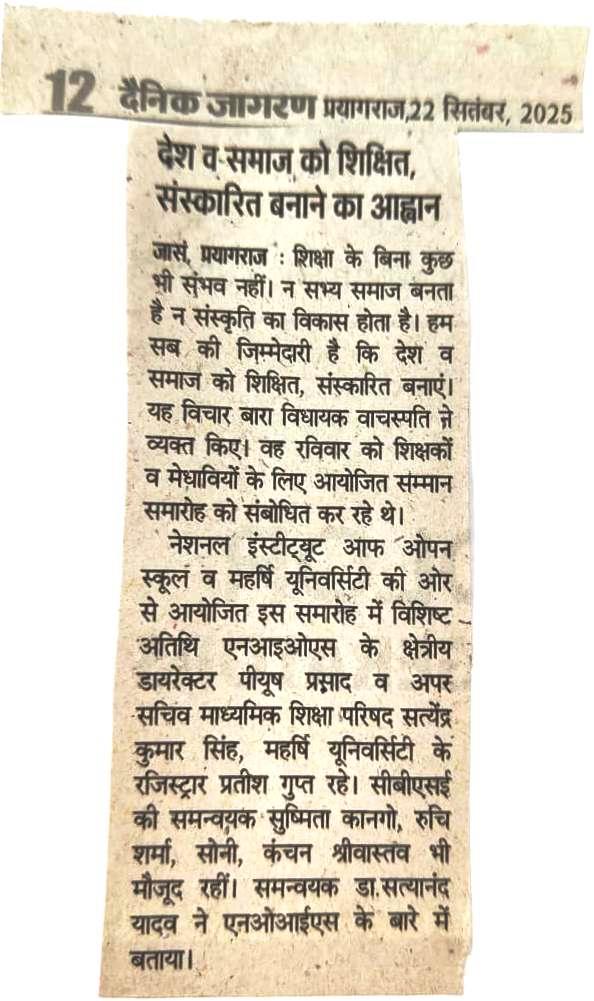 12 दैनिक जागरण प्रयागराज,22 सितंबर, 2025

देश व समाज को शिक्षित, संस्कारित बनाने का आह्वान

जासं, प्रयागराज : शिक्षा के बिना कुछ भी संभव नहीं। न सभ्य समाज बनता है न संस्कृति का विकास होता है। हम सब की जिम्मेदारी है कि देश व समाज को शिक्षित, संस्कारित बनाएं। यह विचार बारा विधायक वाचस्पति ने व्यक्त किए। वह रविवार को शिक्षकों व मेधावियों के लिए आयोजित सम्मान समारोह को संबोधित कर रहे थे।

नेशनल इंस्टीट्यूट आफ ओपन स्कूल व महर्षि यूनिवर्सिटी की ओर से आयोजित इस समारोह में विशिष्ट अतिथि एनआइओएस के क्षेत्रीय डायरेक्टर पीयूष प्रसाद व अपर सचिव माध्यमिक शिक्षा परिषद सत्येंद्र कुमार सिंह, महर्षि यूनिवर्सिटी के रजिस्ट्रार प्रतीश गुप्त रहे। सीबीएसई की समन्वयक सुष्मिता कानगो, रुचि शर्मा, सोनी, कंचन श्रीवास्तव भी मौजूद रहीं। समन्वयक डा.सत्यानंद यादव ने एनओआईएस के बारे में बताया।